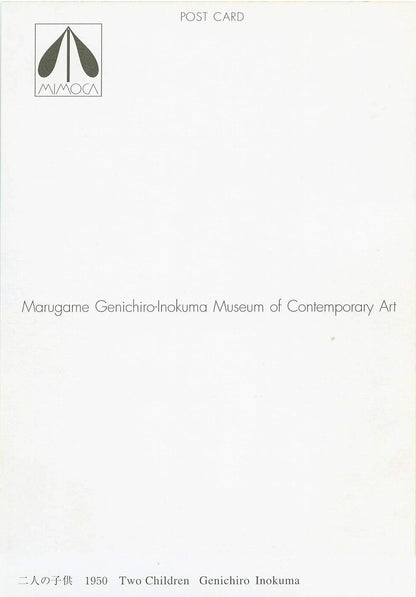 POST CARD

MIMOCA

Marugame Genichiro-Inokuma Museum of Contemporary Art

二人の子供 1950 Two Children Genichiro Inokuma